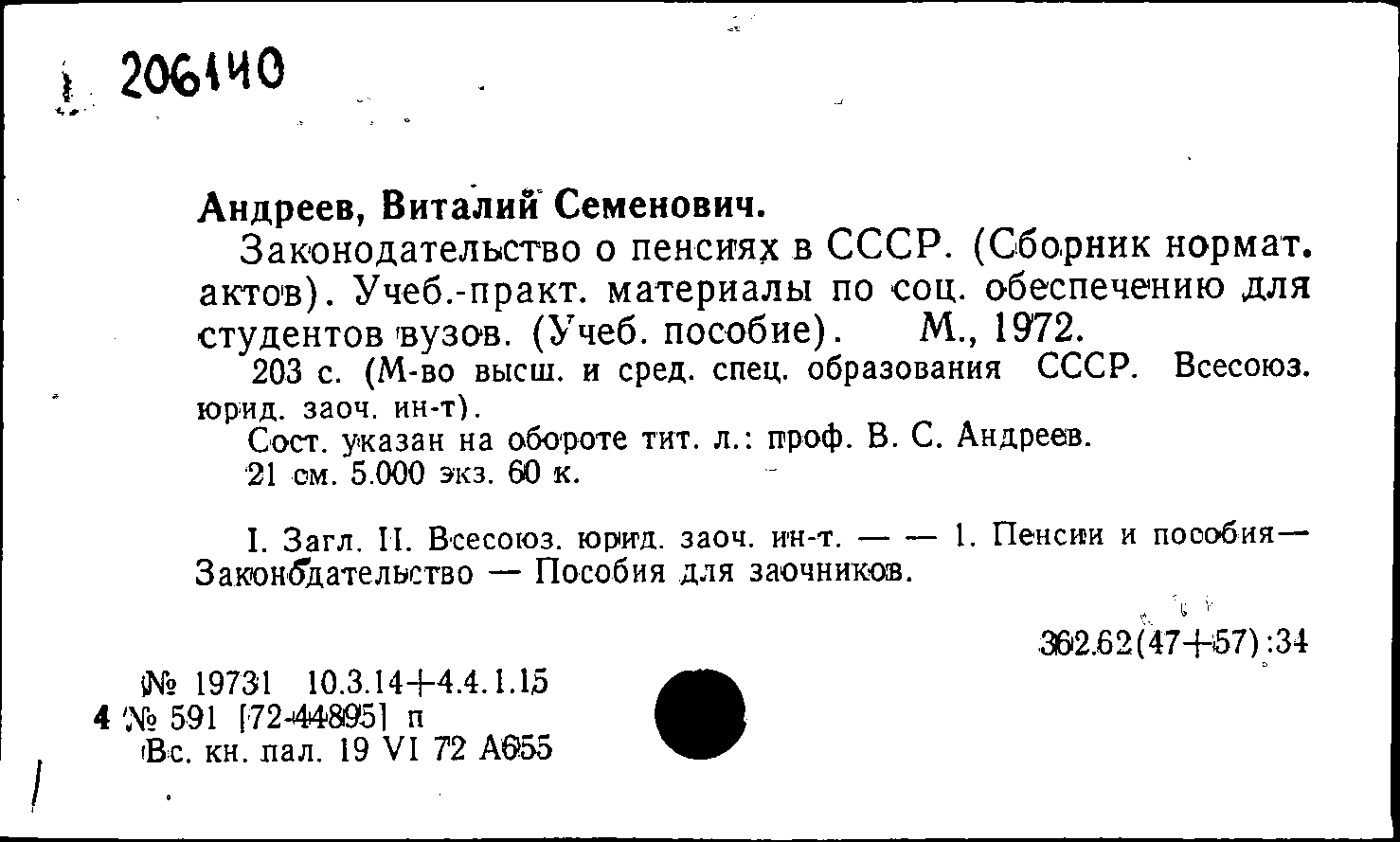 206140

Андреев, Виталий Семенович.

Законодательство о пенсиях в СССР. (Сборник нормат. актов). Учеб.-практ. материалы по соц. обеспечению для студентов вузов. (Учеб. пособие). М., 1972.

203 с. (М-во высш. и сред. спец. образования СССР. Всесоюз. юрид. заоч. ин-т).

Сост. указан на обороте тит. л.: проф. В. С. Андреев.

21 см. 5.000 экз. 60 к.

I. Загл. II. Всесоюз. юрид. заоч. ин-т. — — 1. Пенсии и пособия— Законодательство — Пособия для заочников.

362.62(47+57):34

№ 19731 10.3.14+4.4.1.15
4 № 591 [72-44895] п
Вс. кн. пал. 19 VI 72 А655